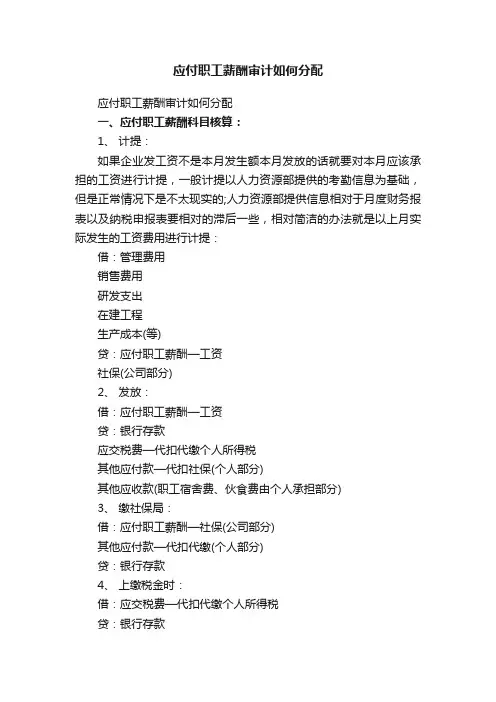 应付职工薪酬审计如何分配

应付职工薪酬审计如何分配

一、应付职工薪酬科目核算：

1、 计提：

如果企业发工资不是本月发生额本月发放的话就要对本月应该承担的工资进行计提，一般计提以人力资源部提供的考勤信息为基础，但是正常情况下是不太现实的;人力资源部提供信息相对于月度财务报表以及纳税申报表要相对的滞后一些，相对简洁的办法就是以上月实际发生的工资费用进行计提：

借：管理费用

销售费用

研发支出

在建工程

生产成本(等)

贷：应付职工薪酬—工资

社保(公司部分)

2、 发放：

借：应付职工薪酬—工资

贷：银行存款

应交税费—代扣代缴个人所得税

其他应付款—代扣社保(个人部分)

其他应收款(职工宿舍费、伙食费由个人承担部分)

3、 缴社保局：

借：应付职工薪酬—社保(公司部分)

其他应付款—代扣代缴(个人部分)

贷：银行存款

4、 上缴税金时：

借：应交税费—代扣代缴个人所得税

贷：银行存款